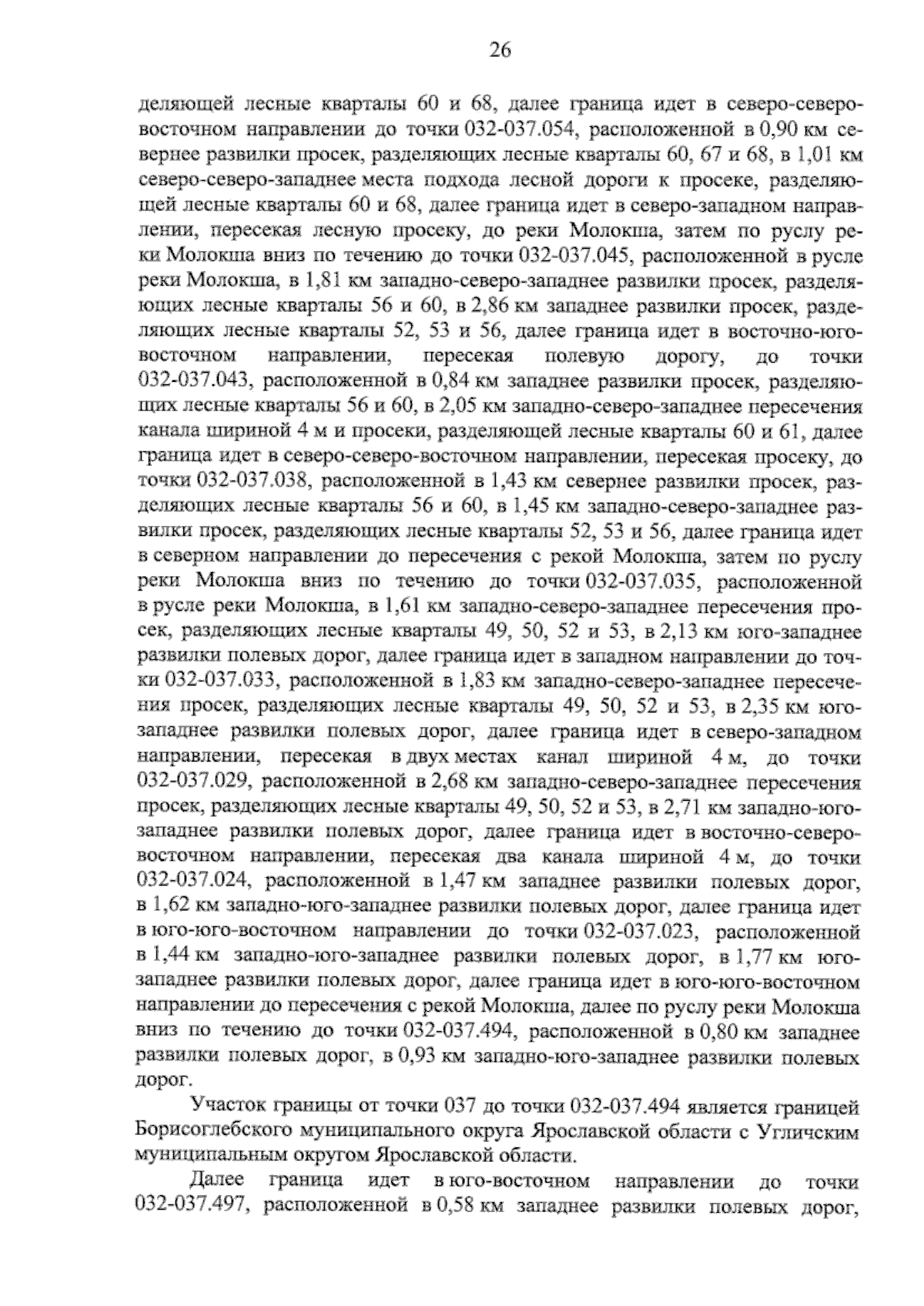 26

деляющей лесные кварталы 60 и 68, далее граница идет в северо-северо-восточном направлении до точки 032-037.054, расположенной в 0,90 км севернее развилки просек, разделяющих лесные кварталы 60, 67 и 68, в 1,01 км северо-северо-западнее места подхода лесной дороги к просеке, разделяющей лесные кварталы 60 и 68, далее граница идет в северо-западном направлении, пересекая лесную просеку, до реки Молокша, затем по руслу реки Молокша вниз по течению до точки 032-037.045, расположенной в русле реки Молокша, в 1,81 км западно-северо-западнее развилки просек, разделяющих лесные кварталы 56 и 60, в 2,86 км западнее развилки просек, разделяющих лесные кварталы 52, 53 и 56, далее граница идет в восточно-юго-восточном направлении, пересекая полевую дорогу, до точки 032-037.043, расположенной в 0,84 км западнее развилки просек, разделяющих лесные кварталы 56 и 60, в 2,05 км западно-северо-западнее пересечения канала шириной 4 м и просеки, разделяющей лесные кварталы 60 и 61, далее граница идет в северо-северо-восточном направлении, пересекая просеку, до точки 032-037.038, расположенной в 1,43 км севернее развилки просек, разделяющих лесные кварталы 56 и 60, в 1,45 км западно-северо-западнее развилки просек, разделяющих лесные кварталы 52, 53 и 56, далее граница идет в северном направлении до пересечения с рекой Молокша, затем по руслу реки Молокша вниз по течению до точки 032-037.035, расположенной в русле реки Молокша, в 1,61 км западно-северо-западнее пересечения просек, разделяющих лесные кварталы 49, 50, 52 и 53, в 2,13 км юго-западнее развилки полевых дорог, далее граница идет в западном направлении до точки 032-037.033, расположенной в 1,83 км западно-северо-западнее пересечения просек, разделяющих лесные кварталы 49, 50, 52 и 53, в 2,35 км юго-западнее развилки полевых дорог, далее граница идет в северо-западном направлении, пересекая в двух местах канал шириной 4 м, до точки 032-037.029, расположенной в 2,68 км западно-северо-западнее пересечения просек, разделяющих лесные кварталы 49, 50, 52 и 53, в 2,71 км западно-юго-западнее развилки полевых дорог, далее граница идет в восточно-северо-восточном направлении, пересекая два канала шириной 4 м, до точки 032-037.024, расположенной в 1,47 км западнее развилки полевых дорог, в 1,62 км западно-юго-западнее развилки полевых дорог, далее граница идет в юго-юго-восточном направлении до точки 032-037.023, расположенной в 1,44 км западно-юго-западнее развилки полевых дорог, в 1,77 км юго-западнее развилки полевых дорог, далее граница идет в юго-юго-восточном направлении до пересечения с рекой Молокша, далее по руслу реки Молокша вниз по течению до точки 032-037.494, расположенной в 0,80 км западнее развилки полевых дорог, в 0,93 км западно-юго-западнее развилки полевых дорог.

Участок границы от точки 037 до точки 032-037.494 является границей Борисоглебского муниципального округа Ярославской области с Угличским муниципальным округом Ярославской области.

Далее граница идет в юго-восточном направлении до точки 032-037.497, расположенной в 0,58 км западнее развилки полевых дорог,